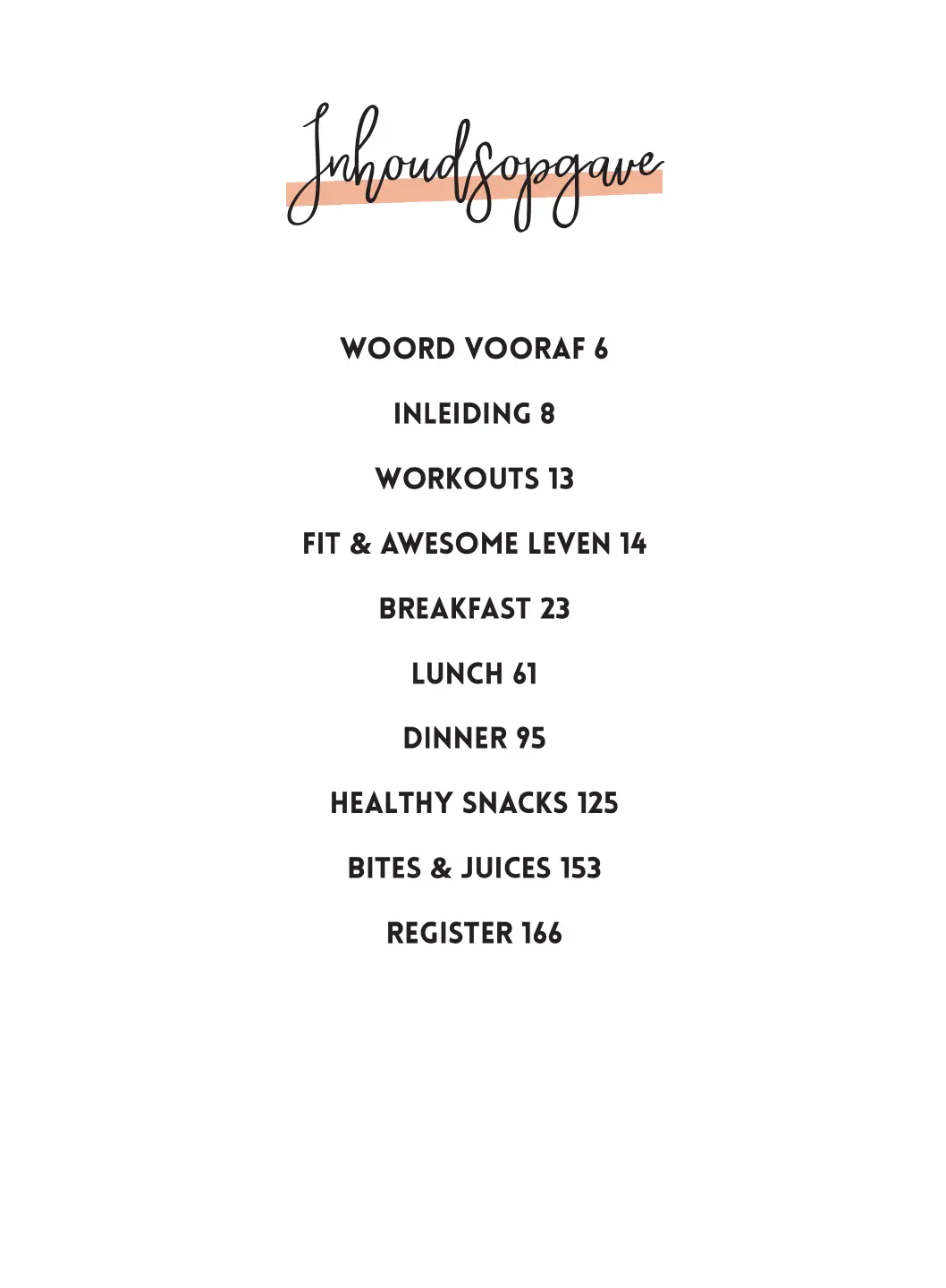 Inhoudsopgave

WOORD VOORAF 6

INLEIDING 8

WORKOUTS 13

FIT & AWESOME LEVEN 14

BREAKFAST 23

LUNCH 61

DINNER 95

HEALTHY SNACKS 125

BITES & JUICES 153

REGISTER 166